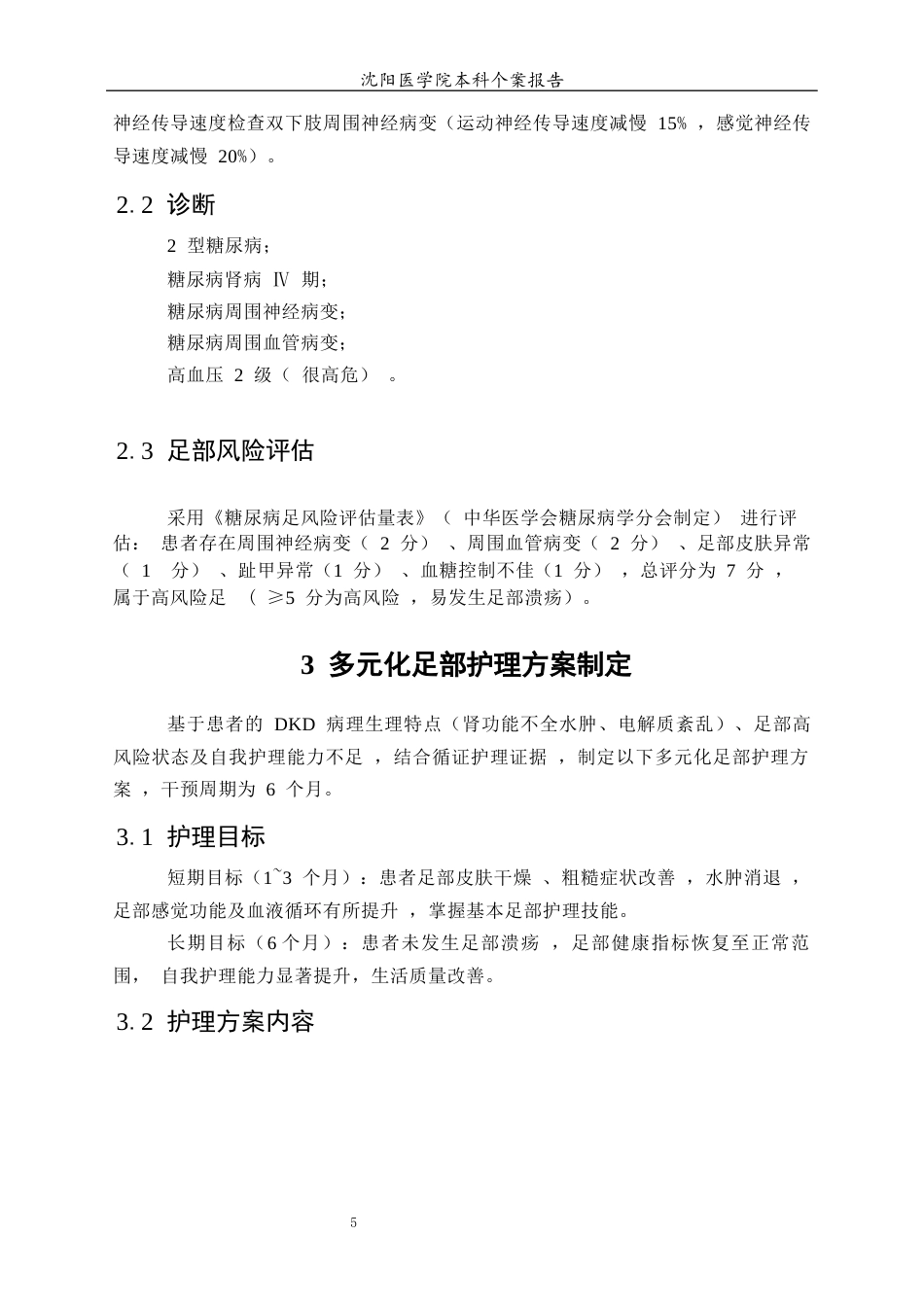 沈阳医学院本科个案报告

神经传导速度检查双下肢周围神经病变（运动神经传导速度减慢15%，感觉神经传导速度减慢20%）。

2.2 诊断

2型糖尿病；

糖尿病肾病Ⅳ期；

糖尿病周围神经病变；

糖尿病周围血管病变；

高血压2级（很高危）。

2.3 足部风险评估

采用《糖尿病足风险评估量表》（中华医学会糖尿病学分会制定）进行评估：患者存在周围神经病变（2分）、周围血管病变（2分）、足部皮肤异常（1分）、趾甲异常（1分）、血糖控制不佳（1分），总评分为7分，属于高风险足（≥5分为高风险，易发生足部溃疡）。

3 多元化足部护理方案制定

基于患者的DKD病理生理特点（肾功能不全水肿、电解质紊乱）、足部高风险状态及自我护理能力不足，结合循证护理证据，制定以下多元化足部护理方案，干预周期为6个月。

3.1 护理目标

短期目标（1~3个月）：患者足部皮肤干燥、粗糙症状改善，水肿消退，足部感觉功能及血液循环有所提升，掌握基本足部护理技能。

长期目标（6个月）：患者未发生足部溃疡，足部健康指标恢复至正常范围，自我护理能力显著提升，生活质量改善。

3.2 护理方案内容

5